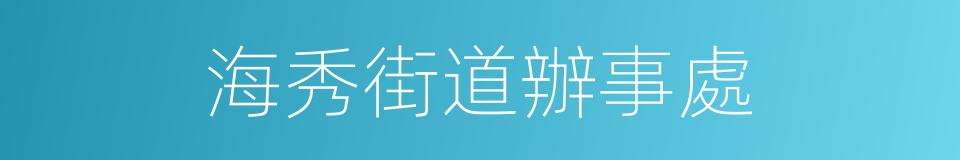 海秀街道辦事處